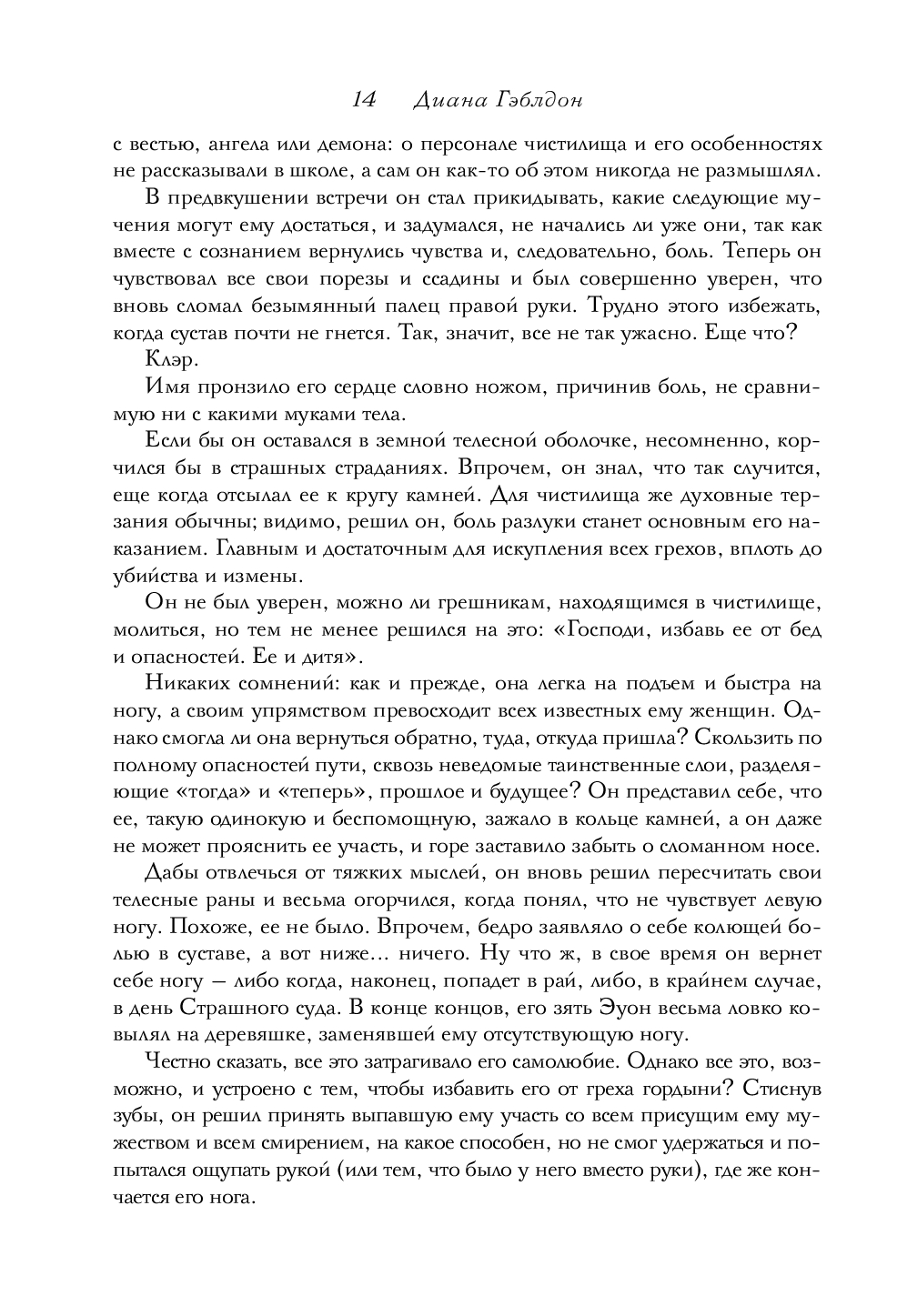 14 Диана Гэблдон

с вестью, ангела или демона: о персонале чистилища и его особенностях не рассказывали в школе, а сам он как-то об этом никогда не размышлял.

В предвкушении встречи он стал прикидывать, какие следующие мучения могут ему достаться, и задумался, не начались ли уже они, так как вместе с сознанием вернулись чувства и, следовательно, боль. Теперь он чувствовал все свои порезы и ссадины и был совершенно уверен, что вновь сломал безымянный палец правой руки. Трудно этого избежать, когда сустав почти не гнется. Так, значит, все не так ужасно. Еще что?

Клэр.

Имя пронзило его сердце словно ножом, причинив боль, не сравнимую ни с какими муками тела.

Если бы он оставался в земной телесной оболочке, несомненно, корчился бы в страшных страданиях. Впрочем, он знал, что так случится, еще когда отсылал ее к кругу камней. Для чистилища же духовные терзания обычны; видимо, решил он, боль разлуки станет основным его наказанием. Главным и достаточным для искупления всех грехов, вплоть до убийства и измены.

Он не был уверен, можно ли грешникам, находящимся в чистилище, молиться, но тем не менее решился на это: «Господи, избавь ее от бед и опасностей. Ее и дитя».

Никаких сомнений: как и прежде, она легка на подъем и быстра на ногу, а своим упрямством превосходит всех известных ему женщин. Однако смогла ли она вернуться обратно, туда, откуда пришла? Скользить по полному опасностей пути, сквозь неведомые таинственные слои, разделяющие «тогда» и «теперь», прошлое и будущее? Он представил себе, что ее, такую одинокую и беспомощную, зажало в кольце камней, а он даже не может прояснить ее участь, и горе заставило забыть о сломанном носе.

Дабы отвлечься от тяжких мыслей, он вновь решил пересчитать свои телесные раны и весьма огорчился, когда понял, что не чувствует левую ногу. Похоже, ее не было. Впрочем, бедро заявляло о себе колющей болью в суставе, а вот ниже... ничего. Ну что ж, в свое время он вернет себе ногу — либо когда, наконец, попадет в рай, либо, в крайнем случае, в день Страшного суда. В конце концов, его зять Эуон весьма ловко ковылял на деревяшке, заменявшей ему отсутствующую ногу.

Честно сказать, все это затрагивало его самолюбие. Однако все это, возможно, и устроено с тем, чтобы избавить его от греха гордыни? Стиснув зубы, он решил принять выпавшую ему участь со всем присущим ему мужеством и всем смирением, на какое способен, но не смог удержаться и попытался ощупать рукой (или тем, что было у него вместо руки), где же кончается его нога.